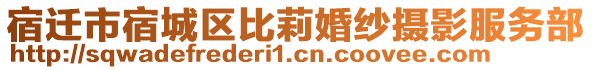 宿迁市宿城区比莉婚纱摄影服务部
http://sqwadefrederi1.cn.coovee.com